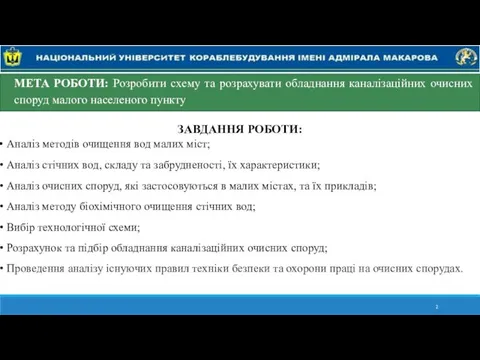 НАЦІОНАЛЬНИЙ УНІВЕРСИТЕТ КОРАБЛЕБУДУВАННЯ ІМЕНІ АДМІРАЛА МАКАРОВА

МЕТА РОБОТИ: Розробити схему та розрахувати обладнання каналізаційних очисних споруд малого населеного пункту

ЗАВДАННЯ РОБОТИ:

• Аналіз методів очищення вод малих міст;

• Аналіз стічних вод, складу та забрудненості, їх характеристики;

• Аналіз очисних споруд, які застосовуються в малих містах, та їх прикладів;

• Аналіз методу біохімічного очищення стічних вод;

• Вибір технологічної схеми;

• Розрахунок та підбір обладнання каналізаційних очисних споруд;

• Проведення аналізу існуючих правил техніки безпеки та охорони праці на очисних спорудах.

2